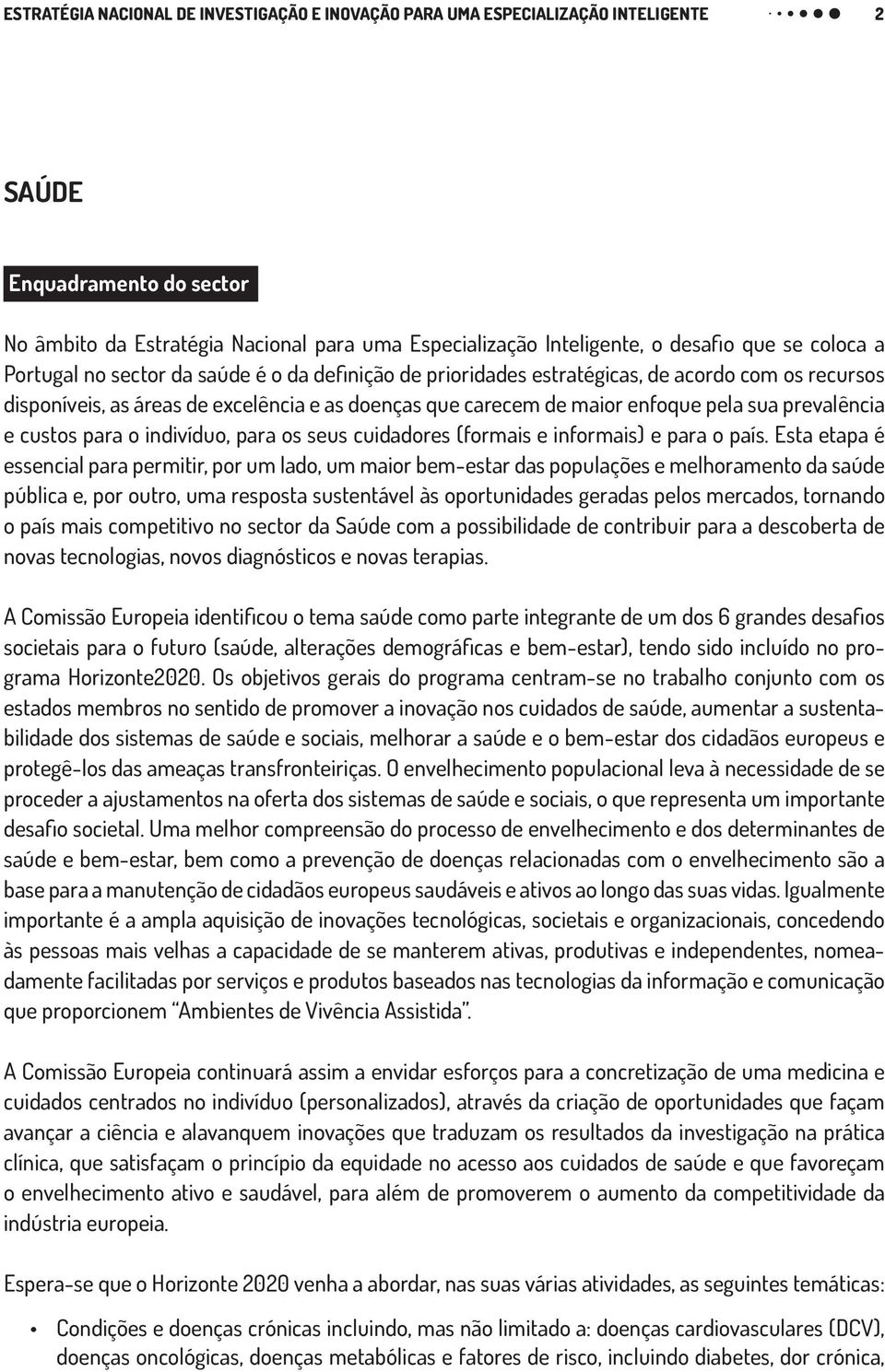 ESTRATÉGIA NACIONAL DE INVESTIGAÇÃO E INOVAÇÃO PARA UMA ESPECIALIZAÇÃO INTELIGENTE 2

SAÚDE

Enquadramento do sector

No âmbito da Estratégia Nacional para uma Especialização Inteligente, o desafio que se coloca a Portugal no sector da saúde é o da definição de prioridades estratégicas, de acordo com os recursos disponíveis, as áreas de excelência e as doenças que carecem de maior enfoque pela sua prevalência e custos para o indivíduo, para os seus cuidadores (formais e informais) e para o país. Esta etapa é essencial para permitir, por um lado, um maior bem-estar das populações e melhoramento da saúde pública e, por outro, uma resposta sustentável às oportunidades geradas pelos mercados, tornando o país mais competitivo no sector da Saúde com a possibilidade de contribuir para a descoberta de novas tecnologias, novos diagnósticos e novas terapias.

A Comissão Europeia identificou o tema saúde como parte integrante de um dos 6 grandes desafios societais para o futuro (saúde, alterações demográficas e bem-estar), tendo sido incluído no programa Horizonte2020. Os objetivos gerais do programa centram-se no trabalho conjunto com os estados membros no sentido de promover a inovação nos cuidados de saúde, aumentar a sustentabilidade dos sistemas de saúde e sociais, melhorar a saúde e o bem-estar dos cidadãos europeus e protegê-los das ameaças transfronteiriças. O envelhecimento populacional leva à necessidade de se proceder a ajustamentos na oferta dos sistemas de saúde e sociais, o que representa um importante desafio societal. Uma melhor compreensão do processo de envelhecimento e dos determinantes de saúde e bem-estar, bem como a prevenção de doenças relacionadas com o envelhecimento são a base para a manutenção de cidadãos europeus saudáveis e ativos ao longo das suas vidas. Igualmente importante é a ampla aquisição de inovações tecnológicas, societais e organizacionais, concedendo às pessoas mais velhas a capacidade de se manterem ativas, produtivas e independentes, nomeadamente facilitadas por serviços e produtos baseados nas tecnologias da informação e comunicação que proporcionem “Ambientes de Vivência Assistida”.

A Comissão Europeia continuará assim a envidar esforços para a concretização de uma medicina e cuidados centrados no indivíduo (personalizados), através da criação de oportunidades que façam avançar a ciência e alavanquem inovações que traduzam os resultados da investigação na prática clínica, que satisfaçam o princípio da equidade no acesso aos cuidados de saúde e que favoreçam o envelhecimento ativo e saudável, para além de promoverem o aumento da competitividade da indústria europeia.

Espera-se que o Horizonte 2020 venha a abordar, nas suas várias atividades, as seguintes temáticas:

• Condições e doenças crónicas incluindo, mas não limitado a: doenças cardiovasculares (DCV), doenças oncológicas, doenças metabólicas e fatores de risco, incluindo diabetes, dor crónica,